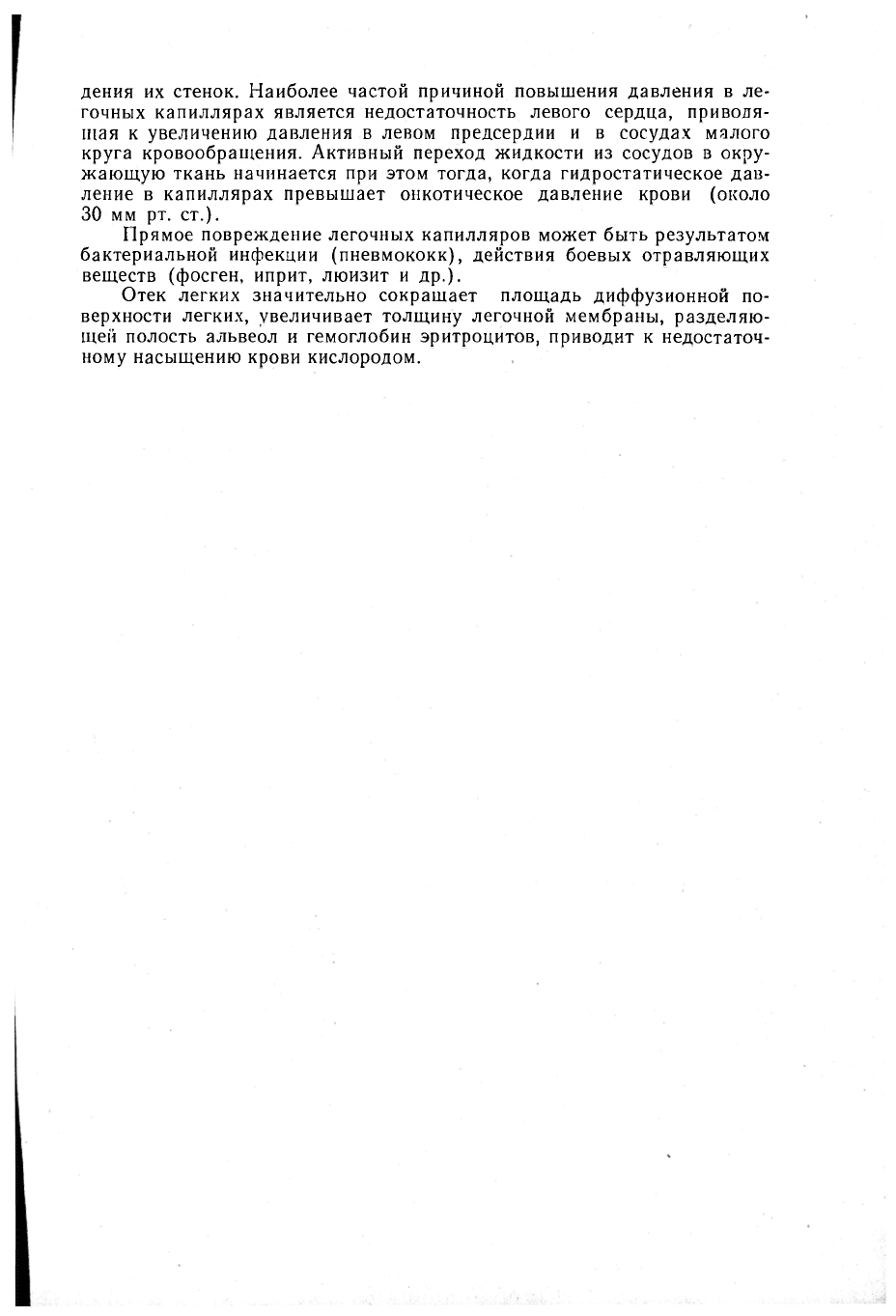 дения их стенок. Наиболее частой причиной повышения давления в легочных капиллярах является недостаточность левого сердца, приводящая к увеличению давления в левом предсердии и в сосудах малого круга кровообращения. Активный переход жидкости из сосудов в окружающую ткань начинается при этом тогда, когда гидростатическое давление в капиллярах превышает онкотическое давление крови (около 30 мм рт. ст.).

Прямое повреждение легочных капилляров может быть результатом бактериальной инфекции (пневмококк), действия боевых отравляющих веществ (фосген, иприт, люизит и др.).

Отек легких значительно сокращает площадь диффузионной поверхности легких, увеличивает толщину легочной мембраны, разделяющей полость альвеол и гемоглобин эритроцитов, приводит к недостаточному насыщению крови кислородом.